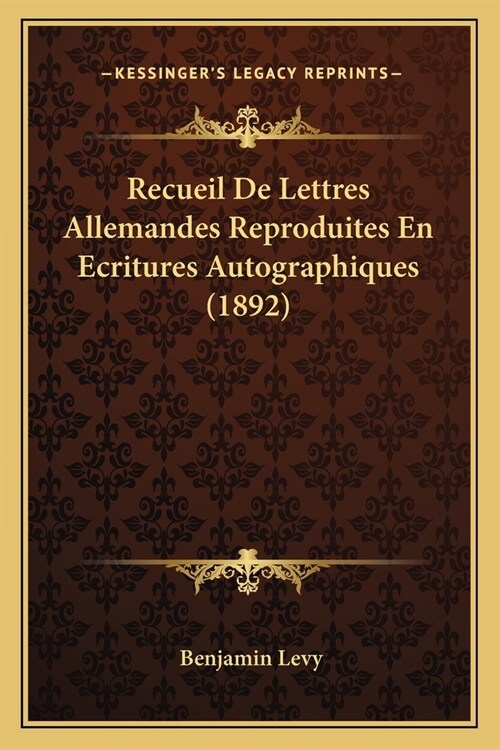 —KESSINGER'S LEGACY REPRINTS—

Recueil De Lettres Allemandes Reproduites En Ecritures Autographiques (1892)

Benjamin Levy